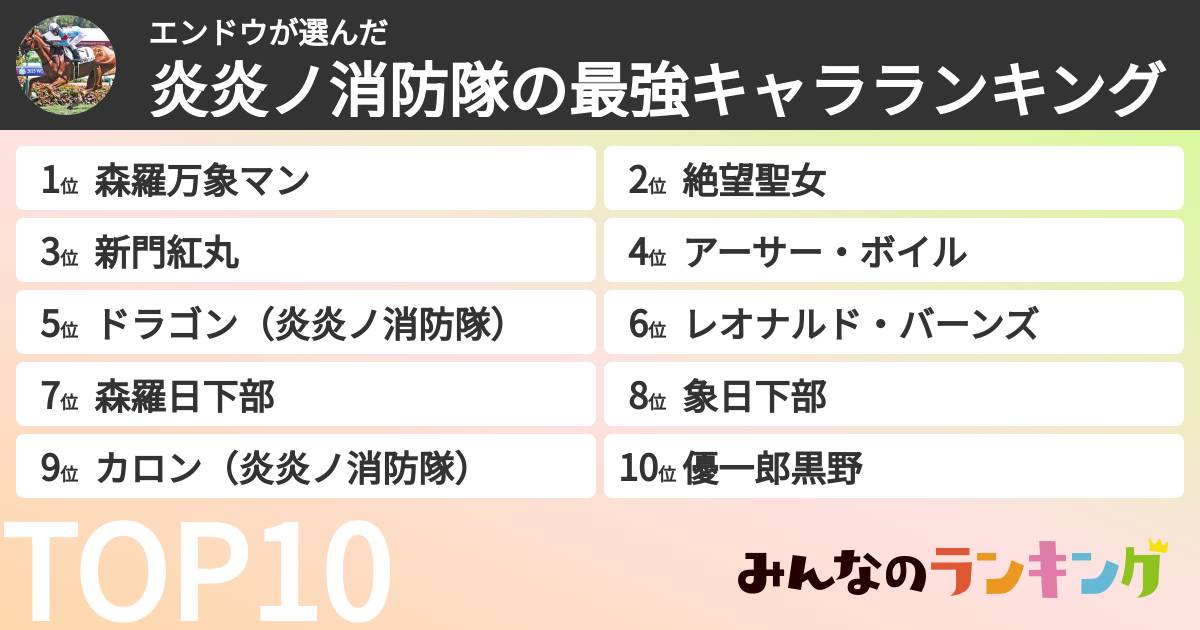 エンドウが選んだ
炎炎ノ消防隊の最強キャラランキング

1位 森羅万象マン
2位 絶望聖女
3位 新門紅丸
4位 アーサー・ボイル
5位 ドラゴン（炎炎ノ消防隊）
6位 レオナルド・バーンズ
7位 森羅日下部
8位 象日下部
9位 カロン（炎炎ノ消防隊）
10位 優一郎黒野

TOP10

みんなのランキング